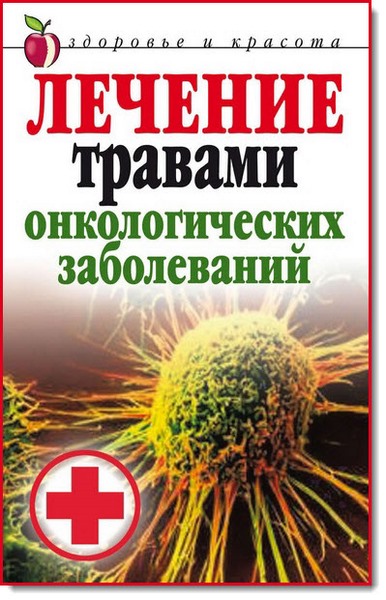 здоровье и красота

ЛЕЧЕНИЕ
травами
онкологических
заболеваний